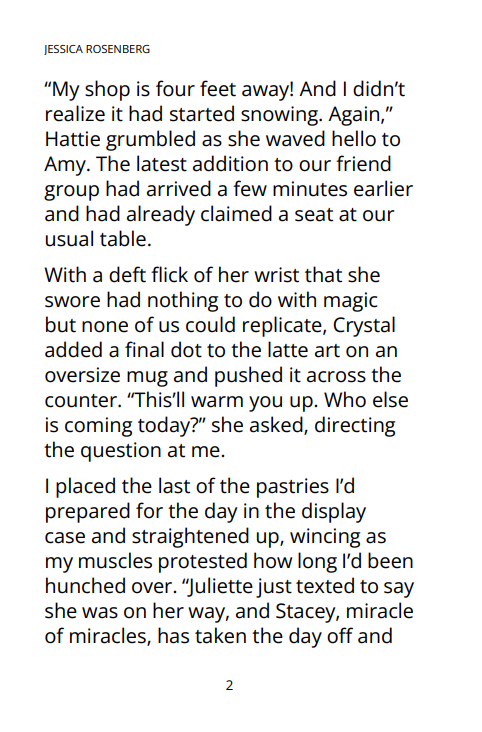 JESSICA ROSENBERG

“My shop is four feet away! And I didn’t realize it had started snowing. Again,” Hattie grumbled as she waved hello to Amy. The latest addition to our friend group had arrived a few minutes earlier and had already claimed a seat at our usual table.

With a deft flick of her wrist that she swore had nothing to do with magic but none of us could replicate, Crystal added a final dot to the latte art on an oversize mug and pushed it across the counter. “This’ll warm you up. Who else is coming today?” she asked, directing the question at me.

I placed the last of the pastries I’d prepared for the day in the display case and straightened up, wincing as my muscles protested how long I’d been hunched over. “Juliette just texted to say she was on her way, and Stacey, miracle of miracles, has taken the day off and

2